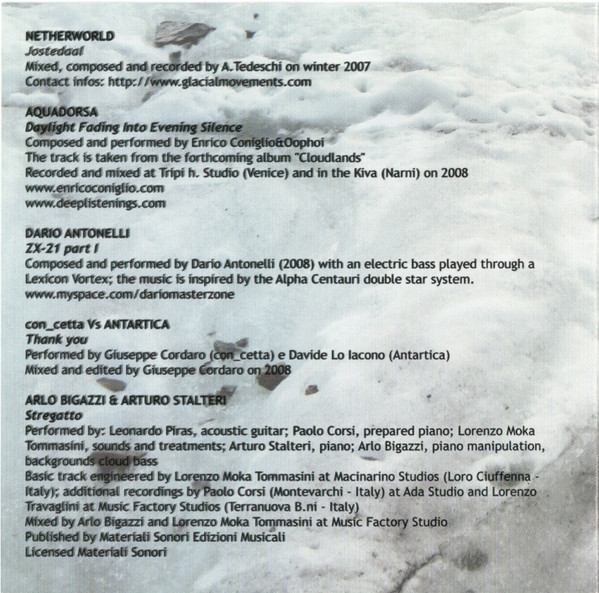 NETHERWORLD
Jostedaal
Mixed, composed and recorded by A.Tedeschi on winter 2007
Contact infos: http://www.glacialmovements.com

AQUADORSA
Daylight Fading Into Evening Silence
Composed and performed by Enrico Coniglio&Oophoi
The track is taken from the forthcoming album "Cloudlands"
Recorded and mixed at Tripi h. Studio (Venice) and in the Kiva (Narni) on 2008
www.enricoconiglio.com
www.deeplistenings.com

DARIO ANTONELLI
ZX-21 part I
Composed and performed by Dario Antonelli (2008) with an electric bass played through a Lexicon Vortex; the music is inspired by the Alpha Centauri double star system.
www.myspace.com/dariomasterzone

con_cetta Vs ANTARTICA
Thank you
Performed by Giuseppe Cordaro (con_cetta) e Davide Lo Iacono (Antartica)
Mixed and edited by Giuseppe Cordaro on 2008

ARLO BIGAZZI & ARTURO STALTERI
Stregatto
Performed by: Leonardo Piras, acoustic guitar; Paolo Corsi, prepared piano; Lorenzo Moka Tommasini, sounds and treatments; Arturo Stalteri, piano; Arlo Bigazzi, piano manipulation, backgrounds cloud bass
Basic track engineered by Lorenzo Moka Tommasini at Macinarino Studios (Loro Ciuffenna - Italy); additional recordings by Paolo Corsi (Montevarchi - Italy) at Ada Studio and Lorenzo Travaglini at Music Factory Studios (Terranuova B.ni - Italy)
Mixed by Arlo Bigazzi and Lorenzo Moka Tommasini at Music Factory Studio
Published by Materiali Sonori Edizioni Musicali
Licensed Materiali Sonori